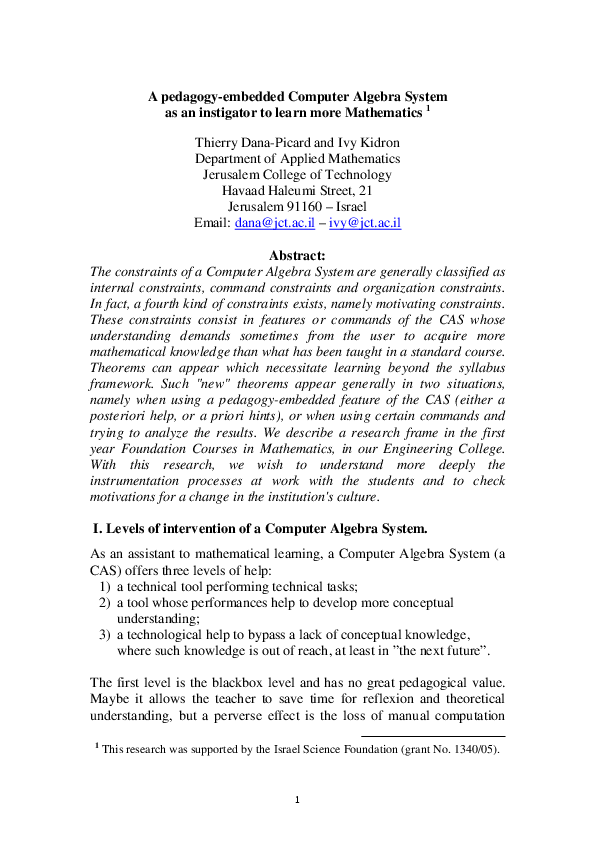 A pedagogy-embedded Computer Algebra System as an instigator to learn more Mathematics $^1$

Thierry Dana-Picard and Ivy Kidron
Department of Applied Mathematics
Jerusalem College of Technology
Havaad Haleumi Street, 21
Jerusalem 91160 – Israel
Email: dana@jct.ac.il – ivy@jct.ac.il

Abstract:
The constraints of a Computer Algebra System are generally classified as internal constraints, command constraints and organization constraints. In fact, a fourth kind of constraints exists, namely motivating constraints. These constraints consist in features or commands of the CAS whose understanding demands sometimes from the user to acquire more mathematical knowledge than what has been taught in a standard course. Theorems can appear which necessitate learning beyond the syllabus framework. Such "new" theorems appear generally in two situations, namely when using a pedagogy-embedded feature of the CAS (either a posteriori help, or a priori hints), or when using certain commands and trying to analyze the results. We describe a research frame in the first year Foundation Courses in Mathematics, in our Engineering College. With this research, we wish to understand more deeply the instrumentation processes at work with the students and to check motivations for a change in the institution's culture.

I. Levels of intervention of a Computer Algebra System.

As an assistant to mathematical learning, a Computer Algebra System (a CAS) offers three levels of help:
1) a technical tool performing technical tasks;
2) a tool whose performances help to develop more conceptual understanding;
3) a technological help to bypass a lack of conceptual knowledge, where such knowledge is out of reach, at least in "the next future".

The first level is the blackbox level and has no great pedagogical value. Maybe it allows the teacher to save time for reflexion and theoretical understanding, but a perverse effect is the loss of manual computation

$^1$ This research was supported by the Israel Science Foundation (grant No. 1340/05).

1